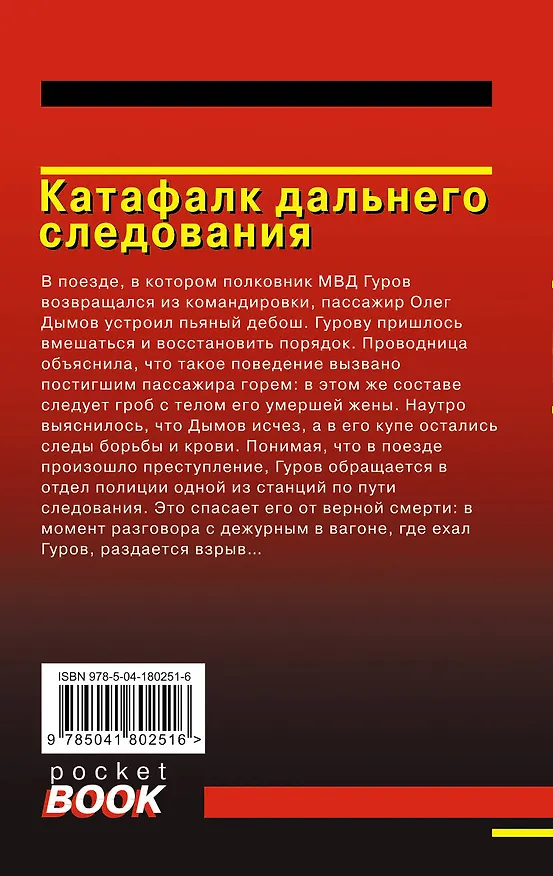 Катафалк дальнего следования

В поезде, в котором полковник МВД Гуров возвращался из командировки, пассажир Олег Дымов устроил пьяный дебош. Гурову пришлось вмешаться и восстановить порядок. Проводница объяснила, что такое поведение вызвано постигшим пассажира горем: в этом же составе следует гроб с телом его умершей жены. Наутро выяснилось, что Дымов исчез, а в его купе остались следы борьбы и крови. Понимая, что в поезде произошло преступление, Гуров обращается в отдел полиции одной из станций по пути следования. Это спасает его от верной смерти: в момент разговора с дежурным в вагоне, где ехал Гуров, раздается взрыв...

ISBN 978-5-04-180251-6

9 785041 802516 >

pocket
BOOK